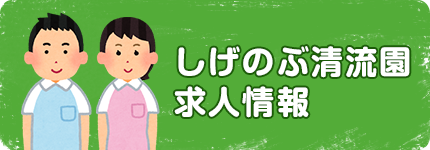 しげのぶ清流園
求人情報